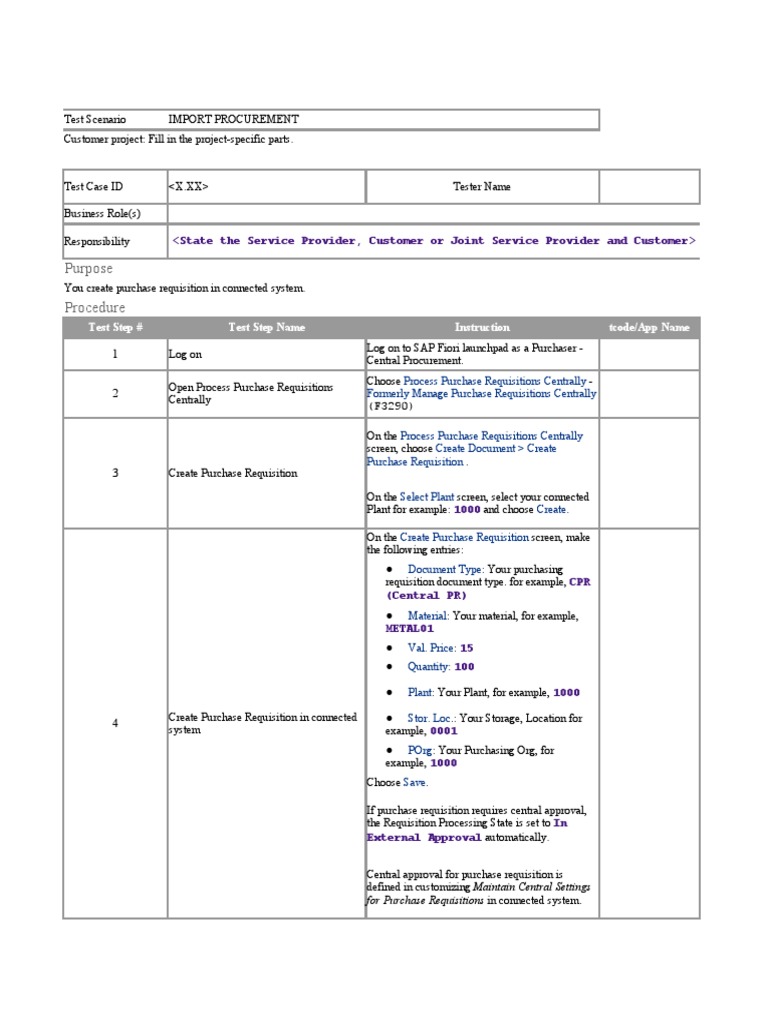 | Test Scenario | IMPORT PROCUREMENT |
|---|---|

Customer project: Fill in the project-specific parts.

| Test Case ID | <X.XX> | Tester Name | |
|---|---|---|---|
| Business Role(s) | | | |
| Responsibility | <State the Service Provider, Customer or Joint Service Provider and Customer> | | |

Purpose

You create purchase requisition in connected system.

Procedure

| Test Step # | Test Step Name | Instruction | tcode/App Name |
|---|---|---|---|
| 1 | Log on | Log on to SAP Fiori launchpad as a Purchaser - Central Procurement. | |
| 2 | Open Process Purchase Requisitions Centrally | Choose Process Purchase Requisitions Centrally - Formerly Manage Purchase Requisitions Centrally (F3290) | |
| 3 | Create Purchase Requisition | On the Process Purchase Requisitions Centrally screen, choose Create Document > Create Purchase Requisition . On the Select Plant screen, select your connected Plant for example: 1000 and choose Create. | |
| 4 | Create Purchase Requisition in connected system | On the Create Purchase Requisition screen, make the following entries: ● Document Type: Your purchasing requisition document type. for example, CPR (Central PR) ● Material: Your material, for example, METAL01 ● Val. Price: 15 ● Quantity: 100 ● Plant: Your Plant, for example, 1000 ● Stor. Loc.: Your Storage, Location for example, 0001 ● POrg: Your Purchasing Org, for example, 1000 Choose Save. If purchase requisition requires central approval, the Requisition Processing State is set to In External Approval automatically. Central approval for purchase requisition is defined in customizing Maintain Central Settings for Purchase Requisitions in connected system. | |